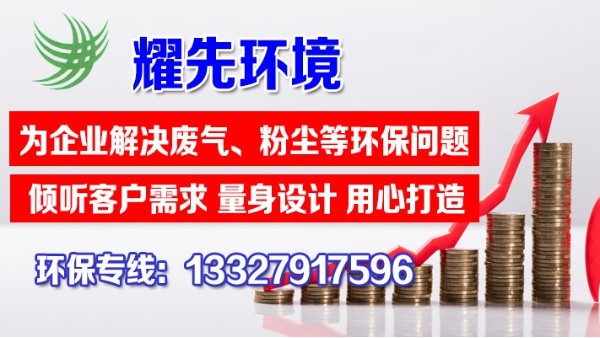 耀先环境

为企业解决废气、粉尘等环保问题

倾听客户需求 量身设计 用心打造

环保专线：13327917596